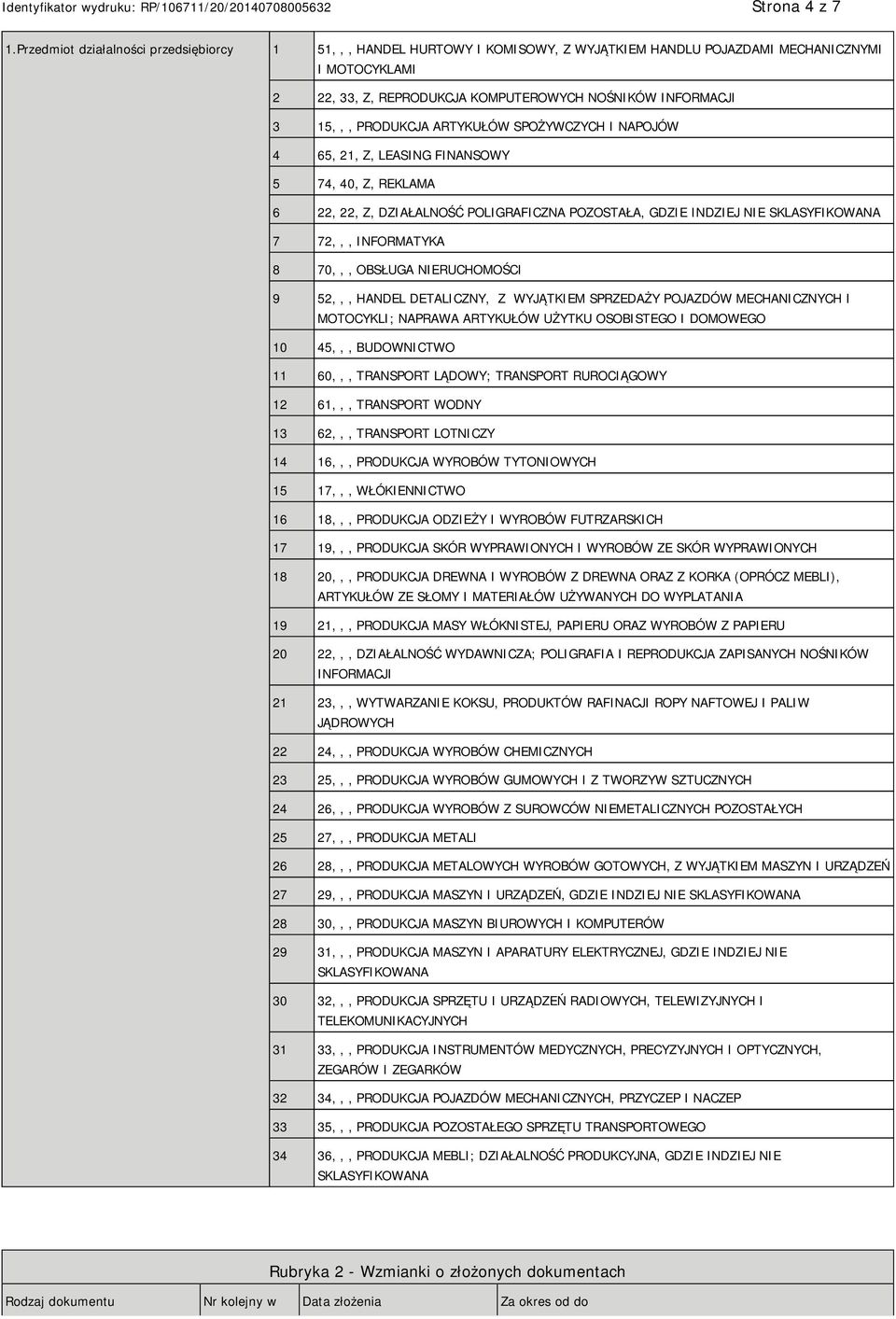 Identyfikator wydruku: RP/106711/20/20140708005632 Strona 4 z 7

| 1.Przedmiot działalności przedsiębiorcy | 1 | 51, , , HANDEL HURTOWY I KOMISOWY, Z WYJĄTKIEM HANDLU POJAZDAMI MECHANICZNYMI I MOTOCYKLAMI |
|---|---|---|
| | 2 | 22, 33, Z, REPRODUKCJA KOMPUTEROWYCH NOŚNIKÓW INFORMACJI |
| | 3 | 15, , , PRODUKCJA ARTYKUŁÓW SPOŻYWCZYCH I NAPOJÓW |
| | 4 | 65, 21, Z, LEASING FINANSOWY |
| | 5 | 74, 40, Z, REKLAMA |
| | 6 | 22, 22, Z, DZIAŁALNOŚĆ POLIGRAFICZNA POZOSTAŁA, GDZIE INDZIEJ NIE SKLASYFIKOWANA |
| | 7 | 72, , , INFORMATYKA |
| | 8 | 70, , , OBSŁUGA NIERUCHOMOŚCI |
| | 9 | 52, , , HANDEL DETALICZNY, Z WYJĄTKIEM SPRZEDAŻY POJAZDÓW MECHANICZNYCH I MOTOCYKLI; NAPRAWA ARTYKUŁÓW UŻYTKU OSOBISTEGO I DOMOWEGO |
| | 10 | 45, , , BUDOWNICTWO |
| | 11 | 60, , , TRANSPORT LĄDOWY; TRANSPORT RUROCIĄGOWY |
| | 12 | 61, , , TRANSPORT WODNY |
| | 13 | 62, , , TRANSPORT LOTNICZY |
| | 14 | 16, , , PRODUKCJA WYROBÓW TYTONIOWYCH |
| | 15 | 17, , , WŁÓKIENNICTWO |
| | 16 | 18, , , PRODUKCJA ODZIEŻY I WYROBÓW FUTRZARSKICH |
| | 17 | 19, , , PRODUKCJA SKÓR WYPRAWIONYCH I WYROBÓW ZE SKÓR WYPRAWIONYCH |
| | 18 | 20, , , PRODUKCJA DREWNA I WYROBÓW Z DREWNA ORAZ Z KORKA (OPRÓCZ MEBLI), ARTYKUŁÓW ZE SŁOMY I MATERIAŁÓW UŻYWANYCH DO WYPLATANIA |
| | 19 | 21, , , PRODUKCJA MASY WŁÓKNISTEJ, PAPIERU ORAZ WYROBÓW Z PAPIERU |
| | 20 | 22, , , DZIAŁALNOŚĆ WYDAWNICZA; POLIGRAFIA I REPRODUKCJA ZAPISANYCH NOŚNIKÓW INFORMACJI |
| | 21 | 23, , , WYTWARZANIE KOKSU, PRODUKTÓW RAFINACJI ROPY NAFTOWEJ I PALIW JĄDROWYCH |
| | 22 | 24, , , PRODUKCJA WYROBÓW CHEMICZNYCH |
| | 23 | 25, , , PRODUKCJA WYROBÓW GUMOWYCH I Z TWORZYW SZTUCZNYCH |
| | 24 | 26, , , PRODUKCJA WYROBÓW Z SUROWCÓW NIEMETALICZNYCH POZOSTAŁYCH |
| | 25 | 27, , , PRODUKCJA METALI |
| | 26 | 28, , , PRODUKCJA METALOWYCH WYROBÓW GOTOWYCH, Z WYJĄTKIEM MASZYN I URZĄDZEŃ |
| | 27 | 29, , , PRODUKCJA MASZYN I URZĄDZEŃ, GDZIE INDZIEJ NIE SKLASYFIKOWANA |
| | 28 | 30, , , PRODUKCJA MASZYN BIUROWYCH I KOMPUTERÓW |
| | 29 | 31, , , PRODUKCJA MASZYN I APARATURY ELEKTRYCZNEJ, GDZIE INDZIEJ NIE SKLASYFIKOWANA |
| | 30 | 32, , , PRODUKCJA SPRZĘTU I URZĄDZEŃ RADIOWYCH, TELEWIZYJNYCH I TELEKOMUNIKACYJNYCH |
| | 31 | 33, , , PRODUKCJA INSTRUMENTÓW MEDYCZNYCH, PRECYZYJNYCH I OPTYCZNYCH, ZEGARÓW I ZEGARKÓW |
| | 32 | 34, , , PRODUKCJA POJAZDÓW MECHANICZNYCH, PRZYCZEP I NACZEP |
| | 33 | 35, , , PRODUKCJA POZOSTAŁEGO SPRZĘTU TRANSPORTOWEGO |
| | 34 | 36, , , PRODUKCJA MEBLI; DZIAŁALNOŚĆ PRODUKCYJNA, GDZIE INDZIEJ NIE SKLASYFIKOWANA |

Rubryka 2 - Wzmianki o złożonych dokumentach

| Rodzaj dokumentu | Nr kolejny w | Data złożenia | Za okres od do |
|---|---|---|---|